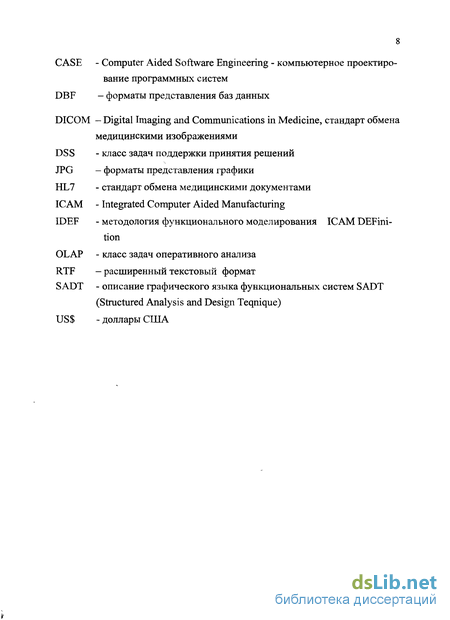 8

CASE - Computer Aided Software Engineering - компьютерное проектирование программных систем

DBF – форматы представления баз данных

DICOM – Digital Imaging and Communications in Medicine, стандарт обмена медицинскими изображениями

DSS - класс задач поддержки принятия решений

JPG – форматы представления графики

HL7 - стандарт обмена медицинскими документами

ICAM - Integrated Computer Aided Manufacturing

IDEF - методология функционального моделирования ICAM DEFinition

OLAP - класс задач оперативного анализа

RTF – расширенный текстовый формат

SADT - описание графического языка функциональных систем SADT (Structured Analysis and Design Teqnique)

US$ - доллары США

dsLib.net
библиотека диссертаций